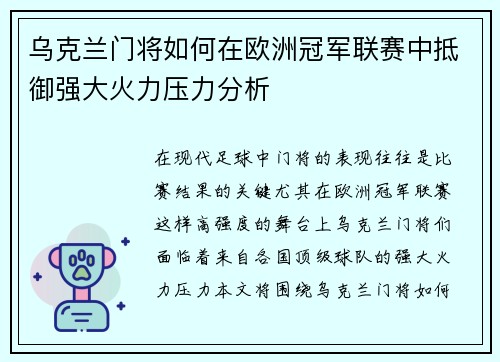 乌克兰门将如何在欧洲冠军联赛中抵御强大火力压力分析

在现代足球中门将的表现往往是比赛结果的关键尤其在欧洲冠军联赛这样高强度的舞台上乌克兰门将们面临着来自各国顶级球队的强大火力压力本文将围绕乌克兰门将如何